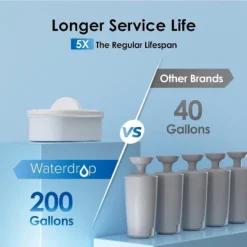 Longer Service Life

5X The Regular Lifespan

Other Brands

40 Gallons

VS

Waterdrop

200 Gallons